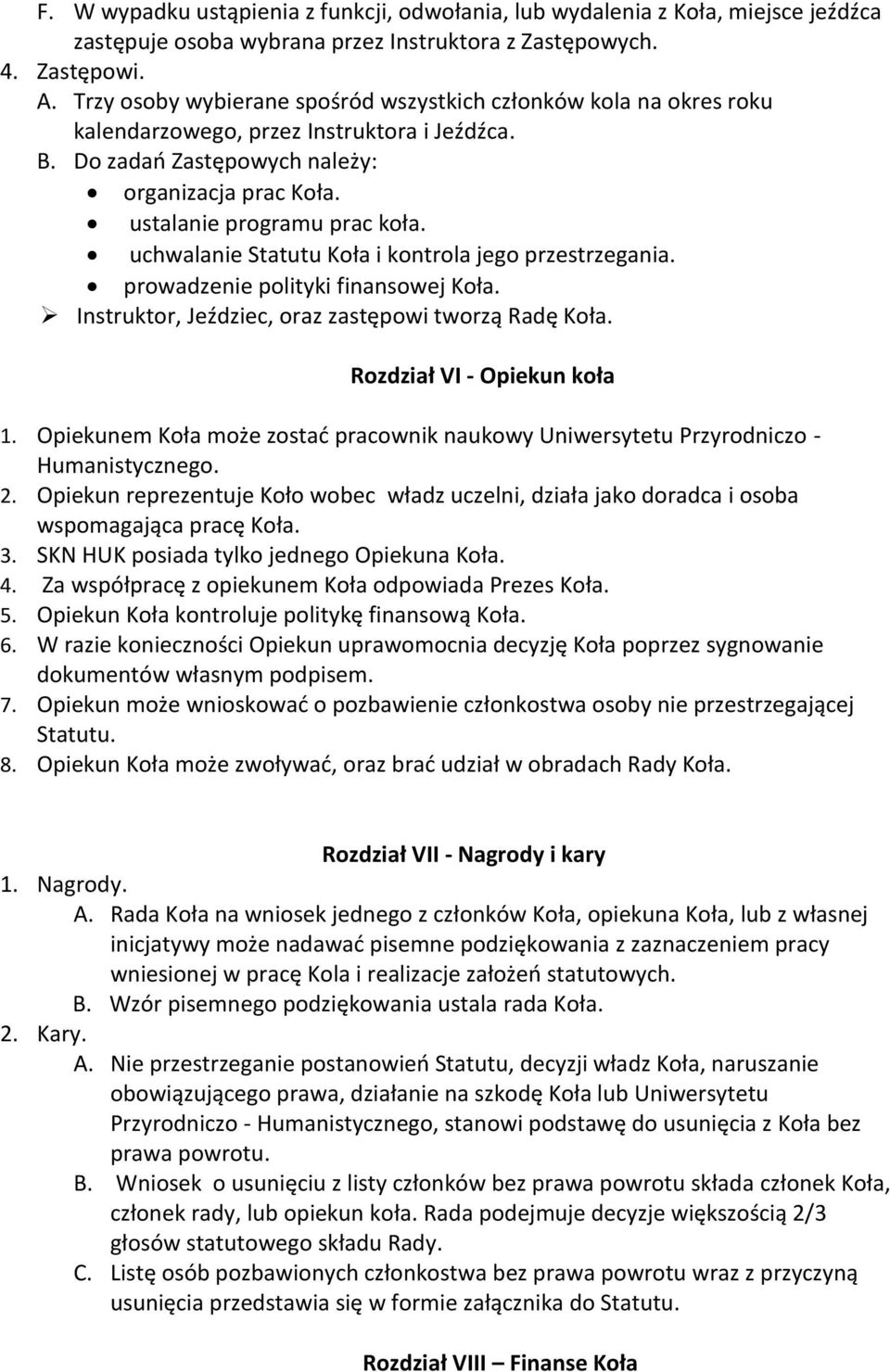 F. W wypadku ustąpienia z funkcji, odwołania, lub wydalenia z Koła, miejsce jeźdźca zastępuje osoba wybrana przez Instruktora z Zastępowych.
4. Zastępowi.
A. Trzy osoby wybierane spośród wszystkich członków kola na okres roku kalendarzowego, przez Instruktora i Jeźdźca.
B. Do zadań Zastępowych należy:
• organizacja prac Koła.
• ustalanie programu prac koła.
• uchwalanie Statutu Koła i kontrola jego przestrzegania.
• prowadzenie polityki finansowej Koła.
➢ Instruktor, Jeździec, oraz zastępowi tworzą Radę Koła.

Rozdział VI - Opiekun koła

1. Opiekunem Koła może zostać pracownik naukowy Uniwersytetu Przyrodniczo - Humanistycznego.
2. Opiekun reprezentuje Koło wobec władz uczelni, działa jako doradca i osoba wspomagająca pracę Koła.
3. SKN HUK posiada tylko jednego Opiekuna Koła.
4. Za współpracę z opiekunem Koła odpowiada Prezes Koła.
5. Opiekun Koła kontroluje politykę finansową Koła.
6. W razie konieczności Opiekun uprawomocnia decyzję Koła poprzez sygnowanie dokumentów własnym podpisem.
7. Opiekun może wnioskować o pozbawienie członkostwa osoby nie przestrzegającej Statutu.
8. Opiekun Koła może zwoływać, oraz brać udział w obradach Rady Koła.

Rozdział VII - Nagrody i kary

1. Nagrody.
A. Rada Koła na wniosek jednego z członków Koła, opiekuna Koła, lub z własnej inicjatywy może nadawać pisemne podziękowania z zaznaczeniem pracy wniesionej w pracę Kola i realizacje założeń statutowych.
B. Wzór pisemnego podziękowania ustala rada Koła.
2. Kary.
A. Nie przestrzeganie postanowień Statutu, decyzji władz Koła, naruszanie obowiązującego prawa, działanie na szkodę Koła lub Uniwersytetu Przyrodniczo - Humanistycznego, stanowi podstawę do usunięcia z Koła bez prawa powrotu.
B. Wniosek o usunięciu z listy członków bez prawa powrotu składa członek Koła, członek rady, lub opiekun koła. Rada podejmuje decyzje większością 2/3 głosów statutowego składu Rady.
C. Listę osób pozbawionych członkostwa bez prawa powrotu wraz z przyczyną usunięcia przedstawia się w formie załącznika do Statutu.

Rozdział VIII – Finanse Koła